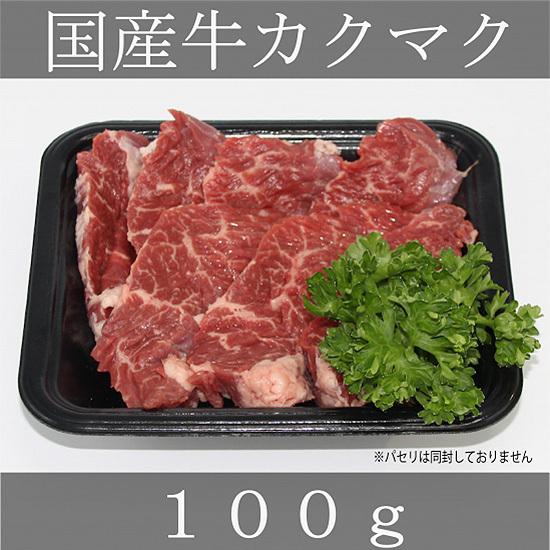 国産牛カクマク

※パセリは同封しておりません

１００ｇ